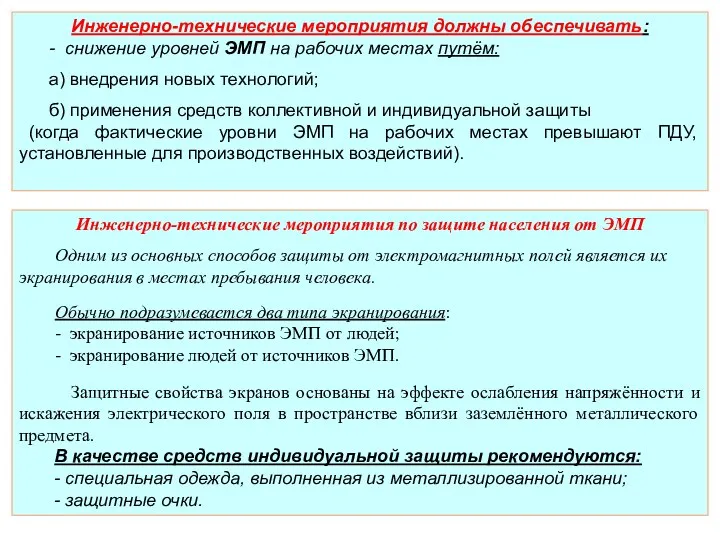 Инженерно-технические мероприятия должны обеспечивать:
- снижение уровней ЭМП на рабочих местах путём:

а) внедрения новых технологий;

б) применения средств коллективной и индивидуальной защиты (когда фактические уровни ЭМП на рабочих местах превышают ПДУ, установленные для производственных воздействий).

Инженерно-технические мероприятия по защите населения от ЭМП

Одним из основных способов защиты от электромагнитных полей является их экранирования в местах пребывания человека.

Обычно подразумевается два типа экранирования:
- экранирование источников ЭМП от людей;
- экранирование людей от источников ЭМП.

Защитные свойства экранов основаны на эффекте ослабления напряжённости и искажения электрического поля в пространстве вблизи заземлённого металлического предмета.

В качестве средств индивидуальной защиты рекомендуются:
- специальная одежда, выполненная из металлизированной ткани;
- защитные очки.